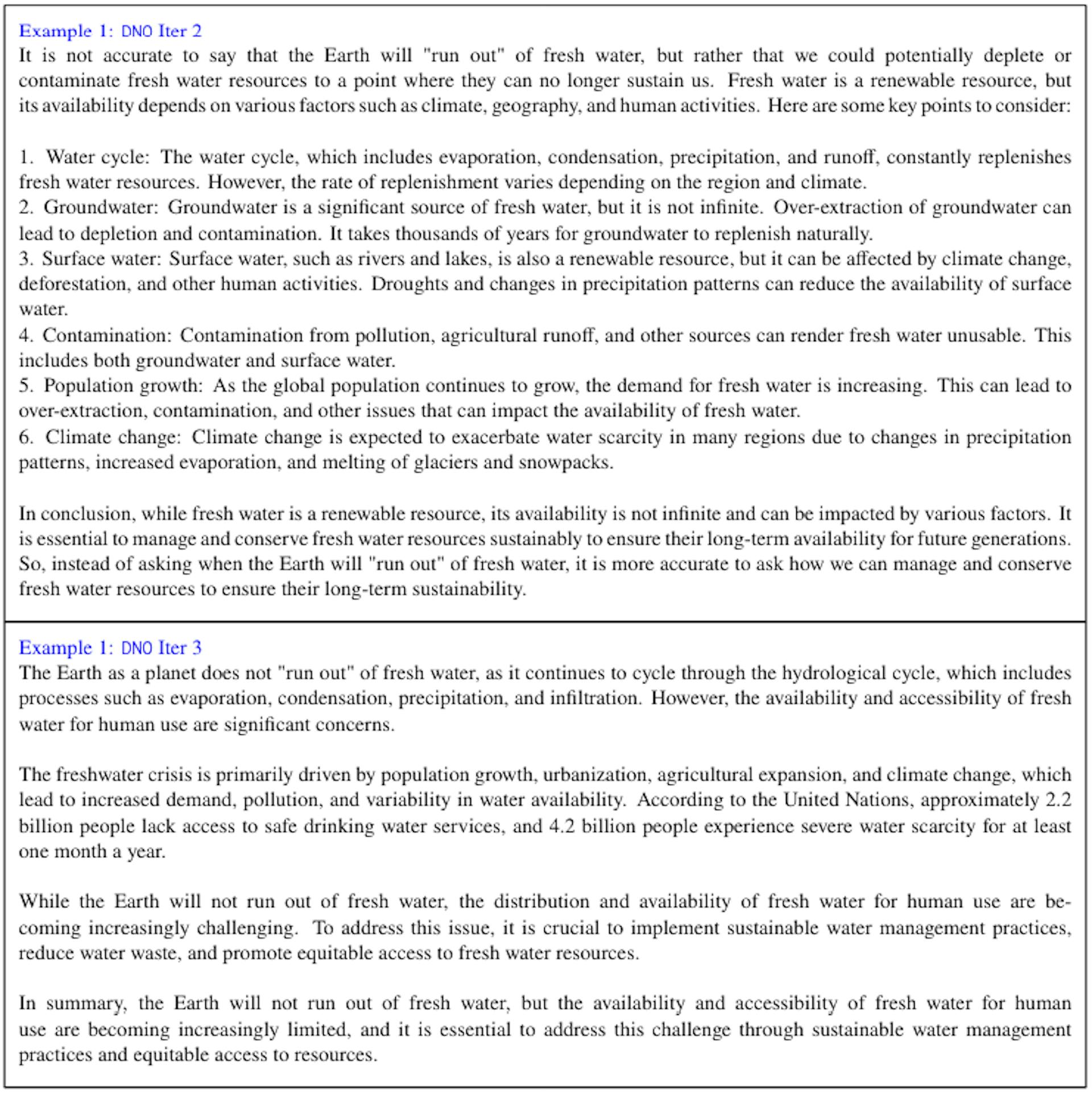 Example 1: DNO Iter 2
It is not accurate to say that the Earth will "run out" of fresh water, but rather that we could potentially deplete or contaminate fresh water resources to a point where they can no longer sustain us. Fresh water is a renewable resource, but its availability depends on various factors such as climate, geography, and human activities. Here are some key points to consider:

1. Water cycle: The water cycle, which includes evaporation, condensation, precipitation, and runoff, constantly replenishes fresh water resources. However, the rate of replenishment varies depending on the region and climate.
2. Groundwater: Groundwater is a significant source of fresh water, but it is not infinite. Over-extraction of groundwater can lead to depletion and contamination. It takes thousands of years for groundwater to replenish naturally.
3. Surface water: Surface water, such as rivers and lakes, is also a renewable resource, but it can be affected by climate change, deforestation, and other human activities. Droughts and changes in precipitation patterns can reduce the availability of surface water.
4. Contamination: Contamination from pollution, agricultural runoff, and other sources can render fresh water unusable. This includes both groundwater and surface water.
5. Population growth: As the global population continues to grow, the demand for fresh water is increasing. This can lead to over-extraction, contamination, and other issues that can impact the availability of fresh water.
6. Climate change: Climate change is expected to exacerbate water scarcity in many regions due to changes in precipitation patterns, increased evaporation, and melting of glaciers and snowpacks.

In conclusion, while fresh water is a renewable resource, its availability is not infinite and can be impacted by various factors. It is essential to manage and conserve fresh water resources sustainably to ensure their long-term availability for future generations. So, instead of asking when the Earth will "run out" of fresh water, it is more accurate to ask how we can manage and conserve fresh water resources to ensure their long-term sustainability.

Example 1: DNO Iter 3
The Earth as a planet does not "run out" of fresh water, as it continues to cycle through the hydrological cycle, which includes processes such as evaporation, condensation, precipitation, and infiltration. However, the availability and accessibility of fresh water for human use are significant concerns.

The freshwater crisis is primarily driven by population growth, urbanization, agricultural expansion, and climate change, which lead to increased demand, pollution, and variability in water availability. According to the United Nations, approximately 2.2 billion people lack access to safe drinking water services, and 4.2 billion people experience severe water scarcity for at least one month a year.

While the Earth will not run out of fresh water, the distribution and availability of fresh water for human use are becoming increasingly challenging. To address this issue, it is crucial to implement sustainable water management practices, reduce water waste, and promote equitable access to fresh water resources.

In summary, the Earth will not run out of fresh water, but the availability and accessibility of fresh water for human use are becoming increasingly limited, and it is essential to address this challenge through sustainable water management practices and equitable access to resources.